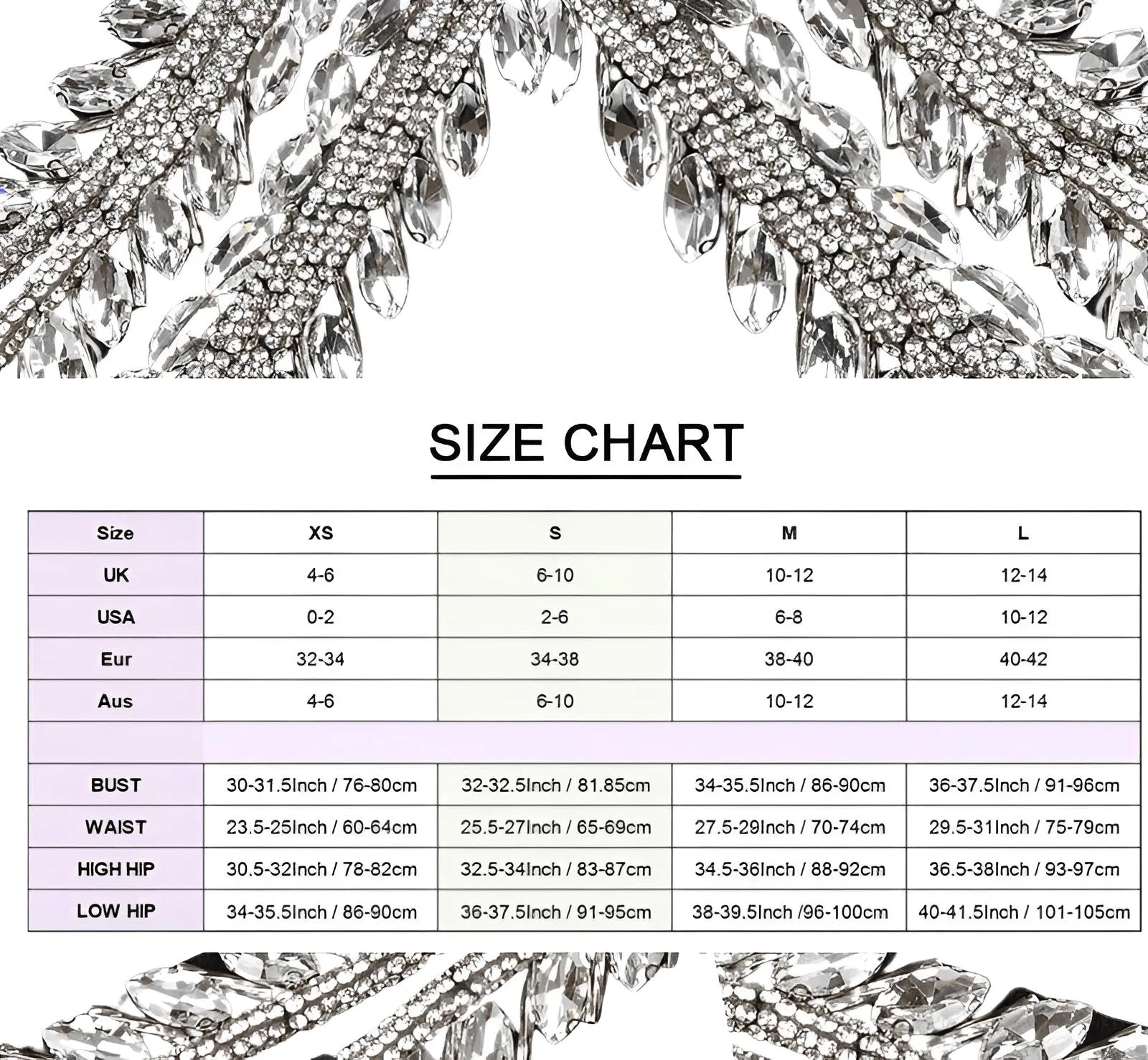 SIZE CHART

| Size | XS | S | M | L |
|---|---|---|---|---|
| UK | 4-6 | 6-10 | 10-12 | 12-14 |
| USA | 0-2 | 2-6 | 6-8 | 10-12 |
| Eur | 32-34 | 34-38 | 38-40 | 40-42 |
| Aus | 4-6 | 6-10 | 10-12 | 12-14 |
| | | | | |
| BUST | 30-31.5Inch / 76-80cm | 32-32.5Inch / 81.85cm | 34-35.5Inch / 86-90cm | 36-37.5Inch / 91-96cm |
| WAIST | 23.5-25Inch / 60-64cm | 25.5-27Inch / 65-69cm | 27.5-29Inch / 70-74cm | 29.5-31Inch / 75-79cm |
| HIGH HIP | 30.5-32Inch / 78-82cm | 32.5-34Inch / 83-87cm | 34.5-36Inch / 88-92cm | 36.5-38Inch / 93-97cm |
| LOW HIP | 34-35.5Inch / 86-90cm | 36-37.5Inch / 91-95cm | 38-39.5Inch /96-100cm | 40-41.5Inch / 101-105cm |